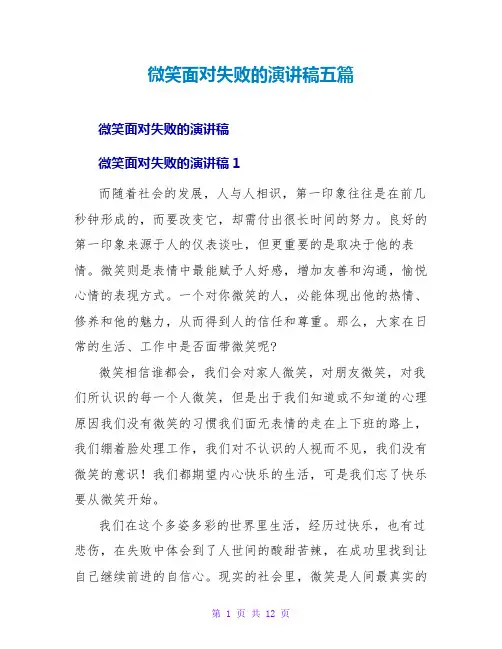 微笑面对失败的演讲稿五篇

微笑面对失败的演讲稿

微笑面对失败的演讲稿 1

而随着社会的发展，人与人相识，第一印象往往是在前几秒钟形成的，而要改变它，却需付出很长时间的努力。良好的第一印象来源于人的仪表谈吐，但更重要的是取决于他的表情。微笑则是表情中最能赋予人好感，增加友善和沟通，愉悦心情的表现方式。一个对你微笑的人，必能体现出他的热情、修养和他的魅力，从而得到人的信任和尊重。那么，大家在日常的生活、工作中是否面带微笑呢?

微笑相信谁都会，我们会对家人微笑，对朋友微笑，对我们所认识的每一个人微笑，但是出于我们知道或不知道的心理原因我们没有微笑的习惯我们面无表情的走在上下班的路上，我们绷着脸处理工作，我们对不认识的人视而不见，我们没有微笑的意识！我们都期望内心快乐的生活，可是我们忘了快乐要从微笑开始。

我们在这个多姿多彩的世界里生活，经历过快乐，也有过悲伤，在失败中体会到了人世间的酸甜苦辣，在成功里找到让自己继续前进的自信心。现实的社会里，微笑是人间最真实的

第 1 页 共 12 页